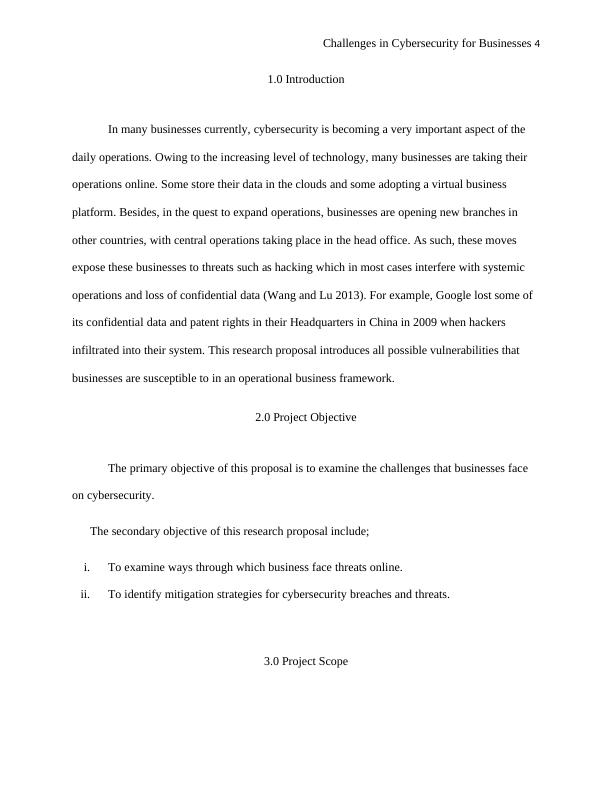 Challenges in Cybersecurity for Businesses 4

1.0 Introduction

In many businesses currently, cybersecurity is becoming a very important aspect of the daily operations. Owing to the increasing level of technology, many businesses are taking their operations online. Some store their data in the clouds and some adopting a virtual business platform. Besides, in the quest to expand operations, businesses are opening new branches in other countries, with central operations taking place in the head office. As such, these moves expose these businesses to threats such as hacking which in most cases interfere with systemic operations and loss of confidential data (Wang and Lu 2013). For example, Google lost some of its confidential data and patent rights in their Headquarters in China in 2009 when hackers infiltrated into their system. This research proposal introduces all possible vulnerabilities that businesses are susceptible to in an operational business framework.

2.0 Project Objective

The primary objective of this proposal is to examine the challenges that businesses face on cybersecurity.

The secondary objective of this research proposal include;

i. To examine ways through which business face threats online.

ii. To identify mitigation strategies for cybersecurity breaches and threats.

3.0 Project Scope